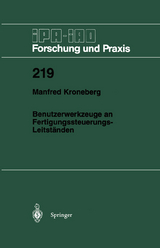 IPA-IAO
Forschung und Praxis

219

Manfred Kroneberg

Benutzerwerkzeuge an Fertigungssteuerungs-Leitständen

Springer